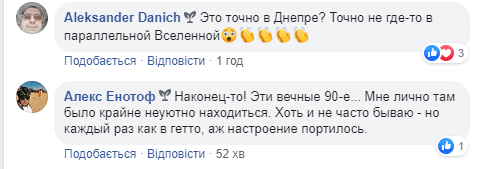 Aleksander Danich Это точно в Днепре? Точно не где-то в параллельной Вселенной😲👏👏👏👏

3

Подобається · Відповісти · 1 год

Алекс Енотоф Наконец-то! Эти вечные 90-е... Мне лично там было крайне неуютно находиться. Хоть и не часто бываю - но каждый раз как в гетто, аж настроение портилось.

1

Подобається · Відповісти · 52 хв